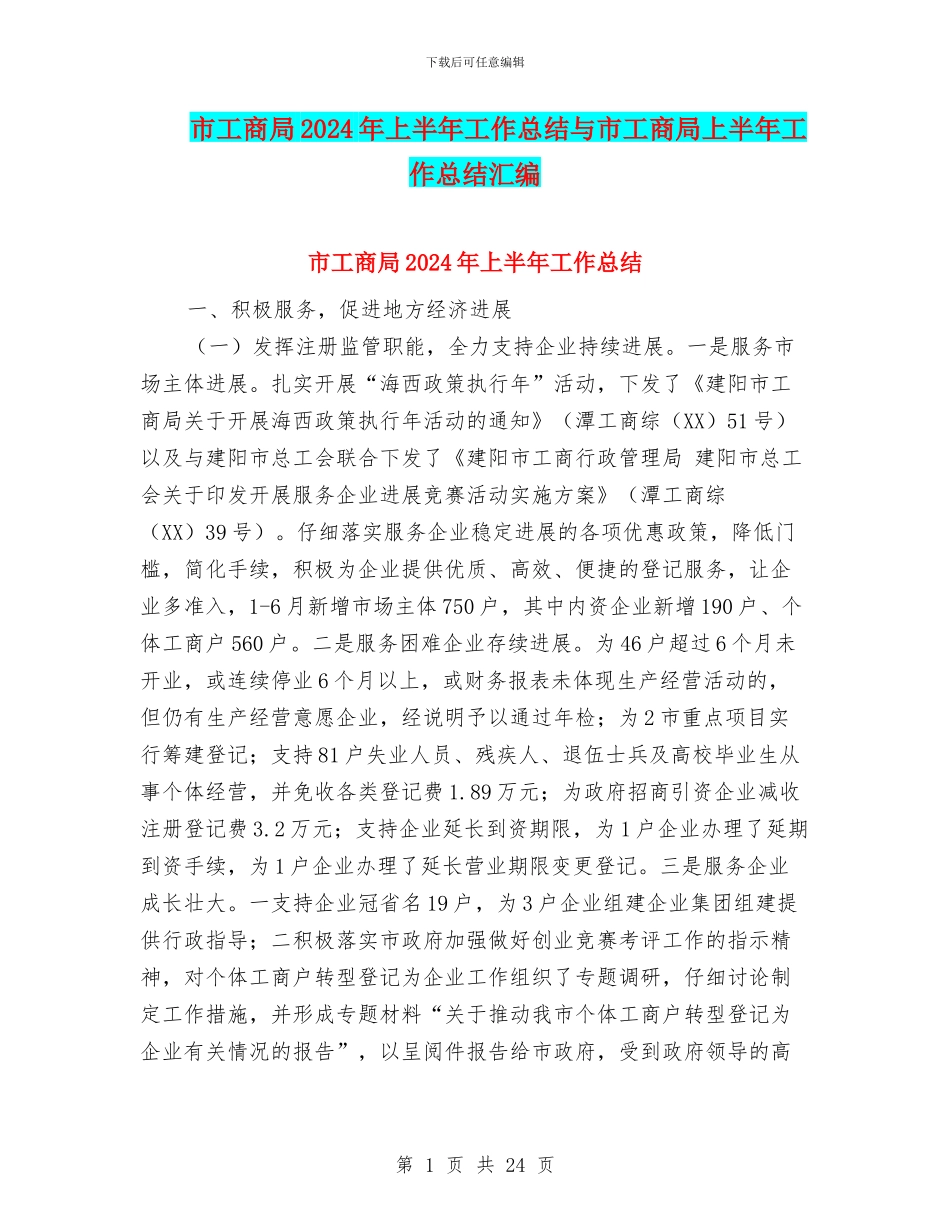 下载后可任意编辑

市工商局2024年上半年工作总结与市工商局上半年工作总结汇编

市工商局2024年上半年工作总结

一、积极服务，促进地方经济进展

（一）发挥注册监管职能，全力支持企业持续进展。一是服务市场主体进展。扎实开展“海西政策执行年”活动，下发了《建阳市工商局关于开展海西政策执行年活动的通知》（潭工商综（XX）51号）以及与建阳市总工会联合下发了《建阳市工商行政管理局 建阳市总工会关于印发开展服务企业进展竞赛活动实施方案》（潭工商综（XX）39号）。仔细落实服务企业稳定进展的各项优惠政策，降低门槛，简化手续，积极为企业提供优质、高效、便捷的登记服务，让企业多准入，1-6月新增市场主体750户，其中内资企业新增190户、个体工商户560户。二是服务困难企业存续进展。为46户超过6个月未开业，或连续停业6个月以上，或财务报表未体现生产经营活动的，但仍有生产经营意愿企业，经说明予以通过年检；为2市重点项目实行筹建登记；支持81户失业人员、残疾人、退伍士兵及高校毕业生从事个体经营，并免收各类登记费1.89万元；为政府招商引资企业减收注册登记费3.2万元；支持企业延长到资期限，为1户企业办理了延期到资手续，为1户企业办理了延长营业期限变更登记。三是服务企业成长壮大。一支持企业冠省名19户，为3户企业组建企业集团组建提供行政指导；二积极落实市政府加强做好创业竞赛考评工作的指示精神，对个体工商户转型登记为企业工作组织了专题调研，仔细讨论制定工作措施，并形成专题材料“关于推动我市个体工商户转型登记为企业有关情况的报告”，以呈阅件报告给市政府，受到政府领导的高

第 1 页 共 24 页